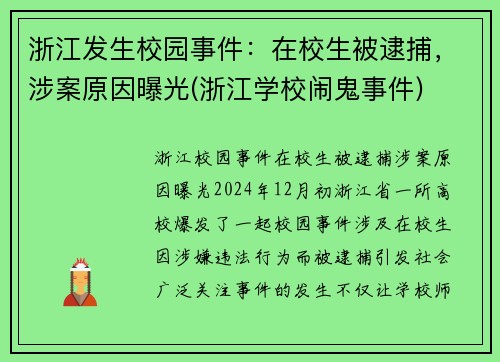 浙江发生校园事件：在校生被逮捕，涉案原因曝光(浙江学校闹鬼事件)

浙江校园事件在校生被逮捕涉案原因曝光2024年12月初浙江省一所高校爆发了一起校园事件涉及在校生因涉嫌违法行为而被逮捕引发社会广泛关注事件的发生不仅让学校师